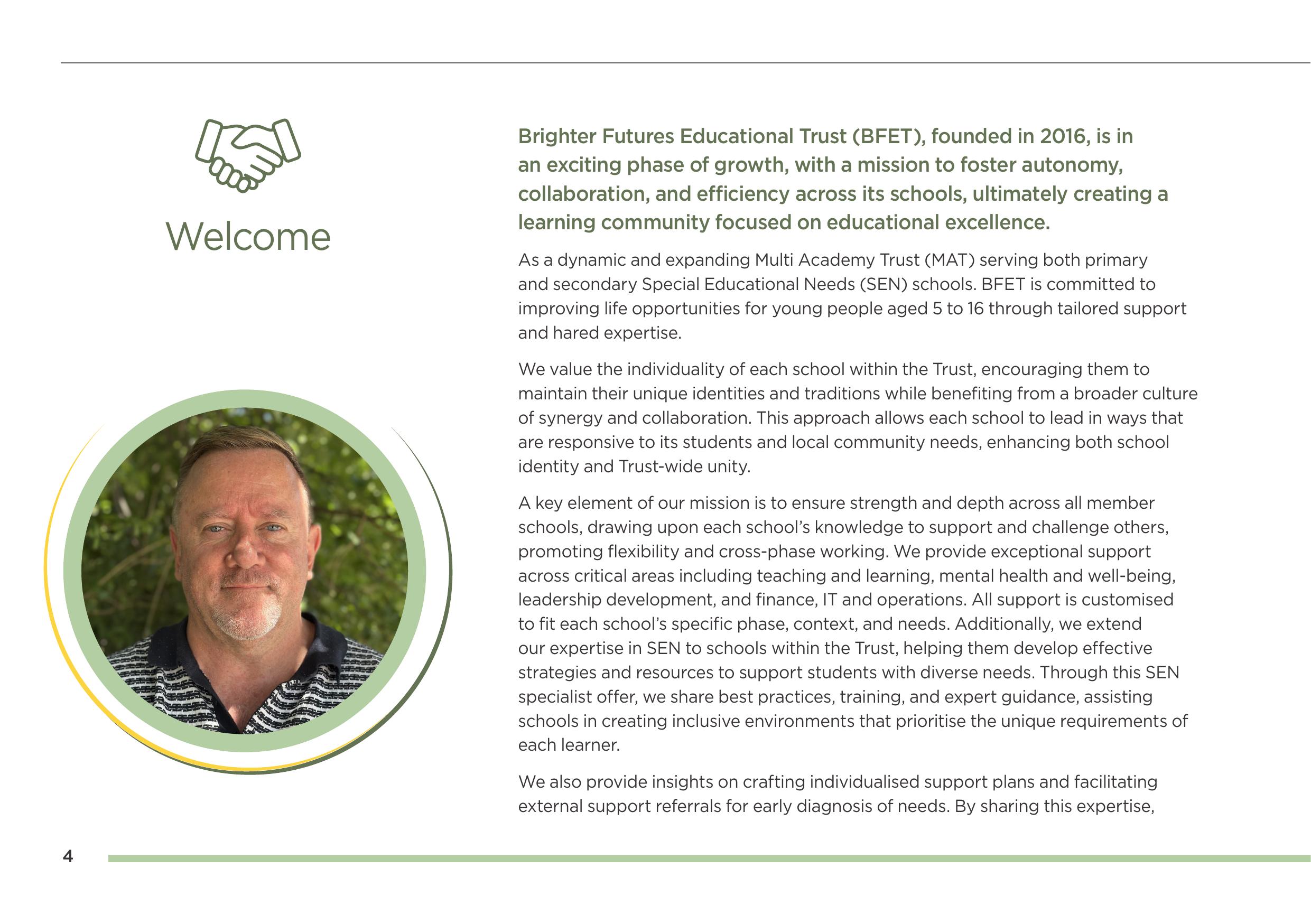 Welcome

Brighter Futures Educational Trust (BFET), founded in 2016, is in an exciting phase of growth, with a mission to foster autonomy, collaboration, and efficiency across its schools, ultimately creating a learning community focused on educational excellence.

As a dynamic and expanding Multi Academy Trust (MAT) serving both primary and secondary Special Educational Needs (SEN) schools. BFET is committed to improving life opportunities for young people aged 5 to 16 through tailored support and hared expertise.

We value the individuality of each school within the Trust, encouraging them to maintain their unique identities and traditions while benefiting from a broader culture of synergy and collaboration. This approach allows each school to lead in ways that are responsive to its students and local community needs, enhancing both school identity and Trust-wide unity.

A key element of our mission is to ensure strength and depth across all member schools, drawing upon each school's knowledge to support and challenge others, promoting flexibility and cross-phase working. We provide exceptional support across critical areas including teaching and learning, mental health and well-being, leadership development, and finance, IT and operations. All support is customised to fit each school's specific phase, context, and needs. Additionally, we extend our expertise in SEN to schools within the Trust, helping them develop effective strategies and resources to support students with diverse needs. Through this SEN specialist offer, we share best practices, training, and expert guidance, assisting schools in creating inclusive environments that prioritise the unique requirements of each learner.

We also provide insights on crafting individualised support plans and facilitating external support referrals for early diagnosis of needs. By sharing this expertise,

4